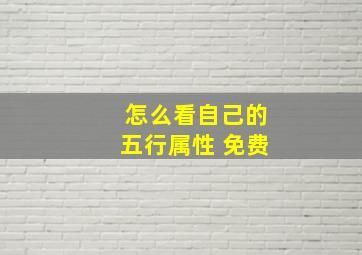 怎么看自己的
五行属性 免费